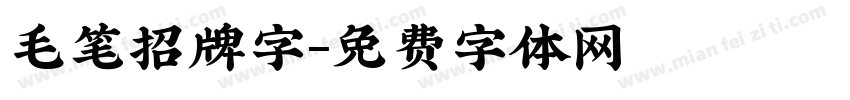 毛笔招牌字-免费字体网

www.mian fei zi ti.com